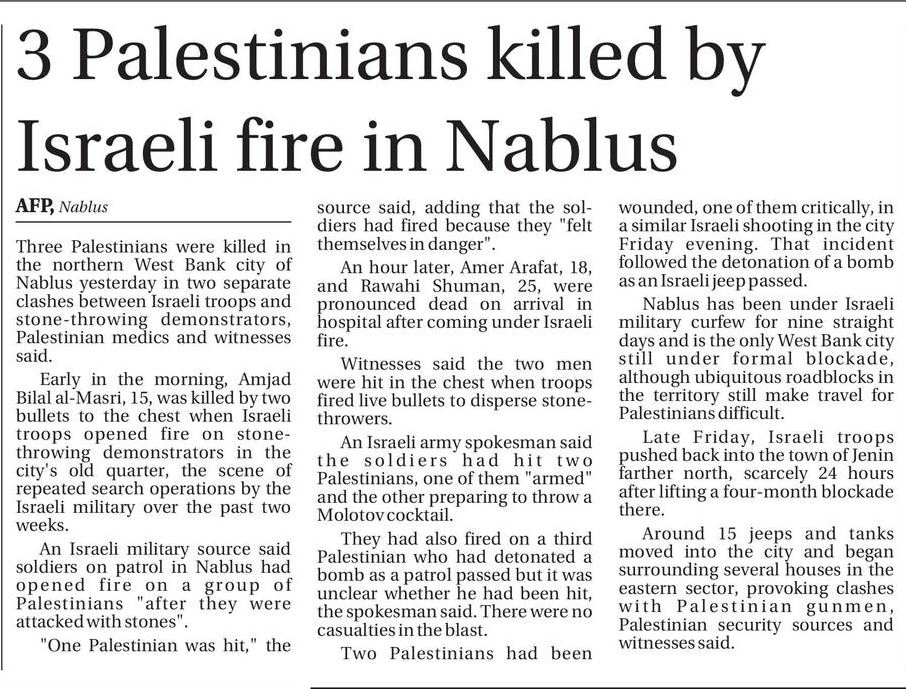 3 Palestinians killed by Israeli fire in Nablus

AFP, Nablus

Three Palestinians were killed in the northern West Bank city of Nablus yesterday in two separate clashes between Israeli troops and stone-throwing demonstrators, Palestinian medics and witnesses said.

Early in the morning, Amjad Bilal al-Masri, 15, was killed by two bullets to the chest when Israeli troops opened fire on stone-throwing demonstrators in the city's old quarter, the scene of repeated search operations by the Israeli military over the past two weeks.

An Israeli military source said soldiers on patrol in Nablus had opened fire on a group of Palestinians "after they were attacked with stones".

"One Palestinian was hit," the source said, adding that the soldiers had fired because they "felt themselves in danger".

An hour later, Amer Arafat, 18, and Rawahi Shuman, 25, were pronounced dead on arrival in hospital after coming under Israeli fire.

Witnesses said the two men were hit in the chest when troops fired live bullets to disperse stone-throwers.

An Israeli army spokesman said the soldiers had hit two Palestinians, one of them "armed" and the other preparing to throw a Molotov cocktail.

They had also fired on a third Palestinian who had detonated a bomb as a patrol passed but it was unclear whether he had been hit, the spokesman said. There were no casualties in the blast.

Two Palestinians had been wounded, one of them critically, in a similar Israeli shooting in the city Friday evening. That incident followed the detonation of a bomb as an Israeli jeep passed.

Nablus has been under Israeli military curfew for nine straight days and is the only West Bank city still under formal blockade, although ubiquitous roadblocks in the territory still make travel for Palestinians difficult.

Late Friday, Israeli troops pushed back into the town of Jenin farther north, scarcely 24 hours after lifting a four-month blockade there.

Around 15 jeeps and tanks moved into the city and began surrounding several houses in the eastern sector, provoking clashes with Palestinian gunmen, Palestinian security sources and witnesses said.